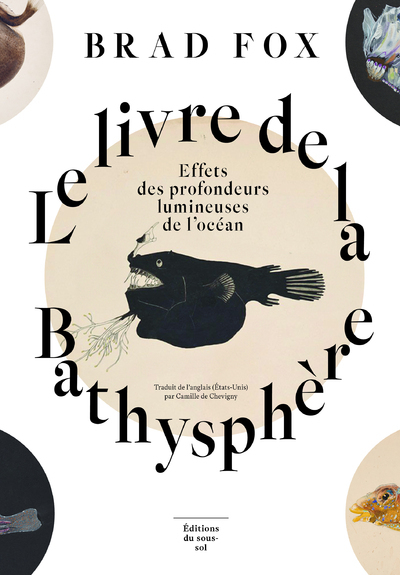 BRAD FOX

Le livre de la Bathysphère

Effets des profondeurs lumineuses de l'océan

Traduit de l'anglais (États-Unis) par Camille de Chevigny

Éditions du sous-sol